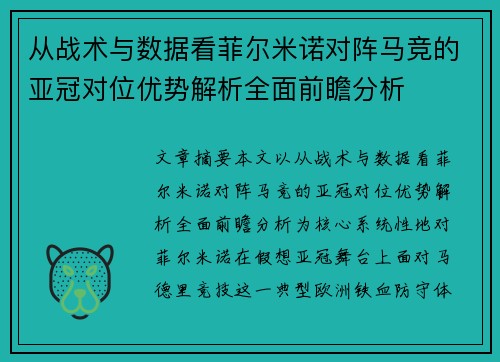 从战术与数据看菲尔米诺对阵马竞的亚冠对位优势解析全面前瞻分析

文章摘要本文以从战术与数据看菲尔米诺对阵马竞的亚冠对位优势解析全面前瞻分析为核心系统性地对菲尔米诺在假想亚冠舞台上面对马德里竞技这一典型欧洲铁血防守体